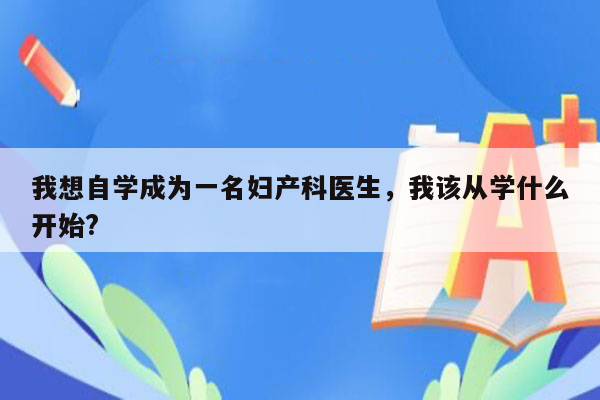 我想自学成为一名妇产科医生，我该从学什么开始?

A+